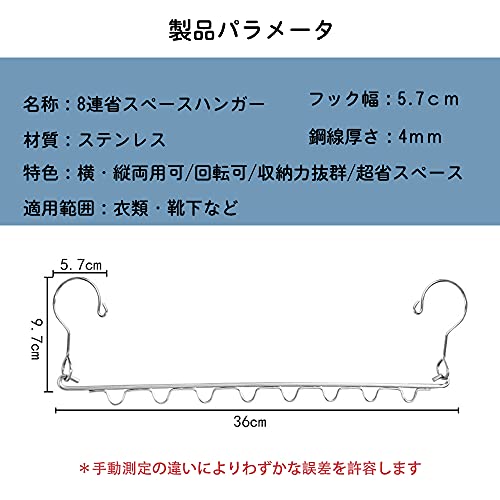 製品パラメータ

名称：8連省スペースハンガー

材質：ステンレス

フック幅：5.7cm

鋼線厚さ：4mm

特色：横・縦両用可/回転可/収納力抜群/超省スペース

適用範囲：衣類・靴下など

5.7cm

9.7cm

36cm

＊手動測定の違いによりわずかな誤差を許容します